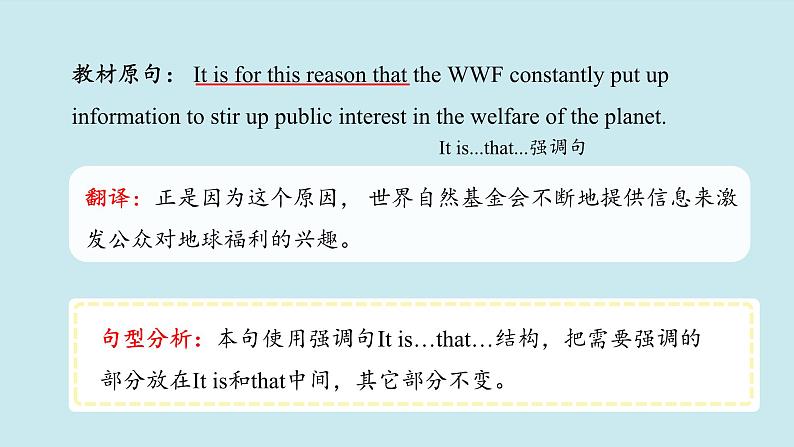 教材原句： It is for this reason that the WWF constantly put up information to stir up public interest in the welfare of the planet.

It is...that...强调句

翻译：正是因为这个原因，世界自然基金会不断地提供信息来激发公众对地球福利的兴趣。

句型分析：本句使用强调句It is…that…结构，把需要强调的部分放在It is和that中间，其它部分不变。